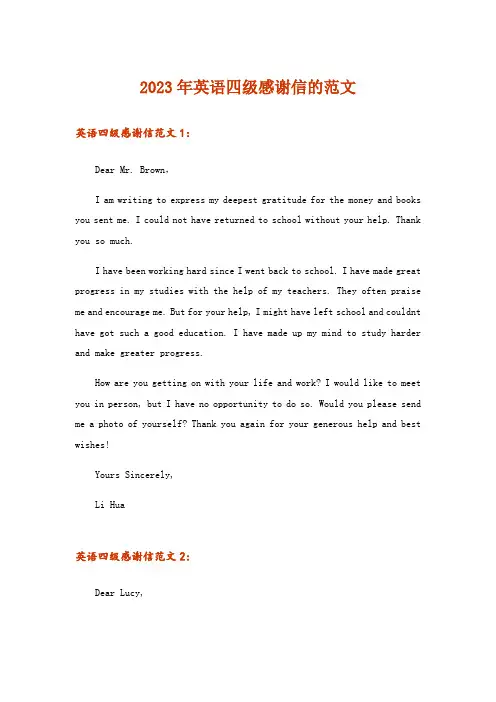 2023年英语四级感谢信的范文

英语四级感谢信范文1：

Dear Mr. Brown，

I am writing to express my deepest gratitude for the money and books you sent me. I could not have returned to school without your help. Thank you so much.

I have been working hard since I went back to school. I have made great progress in my studies with the help of my teachers. They often praise me and encourage me. But for your help, I might have left school and couldnt have got such a good education. I have made up my mind to study harder and make greater progress.

How are you getting on with your life and work? I would like to meet you in person, but I have no opportunity to do so. Would you please send me a photo of yourself? Thank you again for your generous help and best wishes!

Yours Sincerely,

Li Hua

英语四级感谢信范文2：

Dear Lucy,